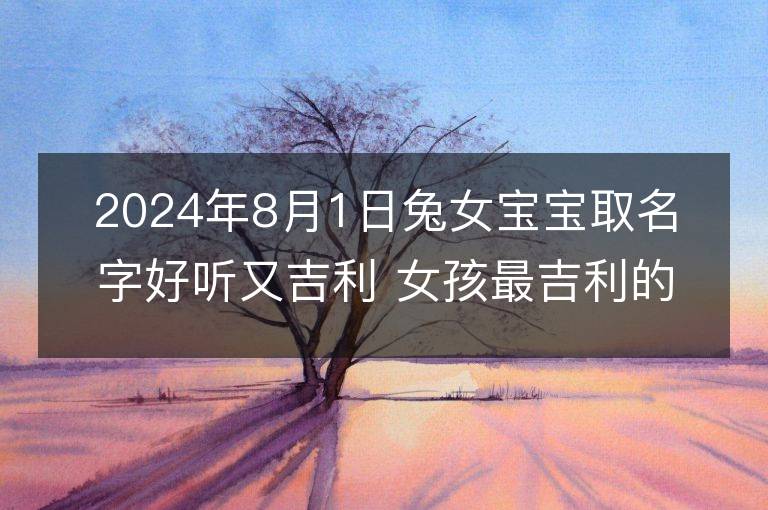 2024年8月1日兔女宝宝取名字好听又吉利 女孩最吉利的